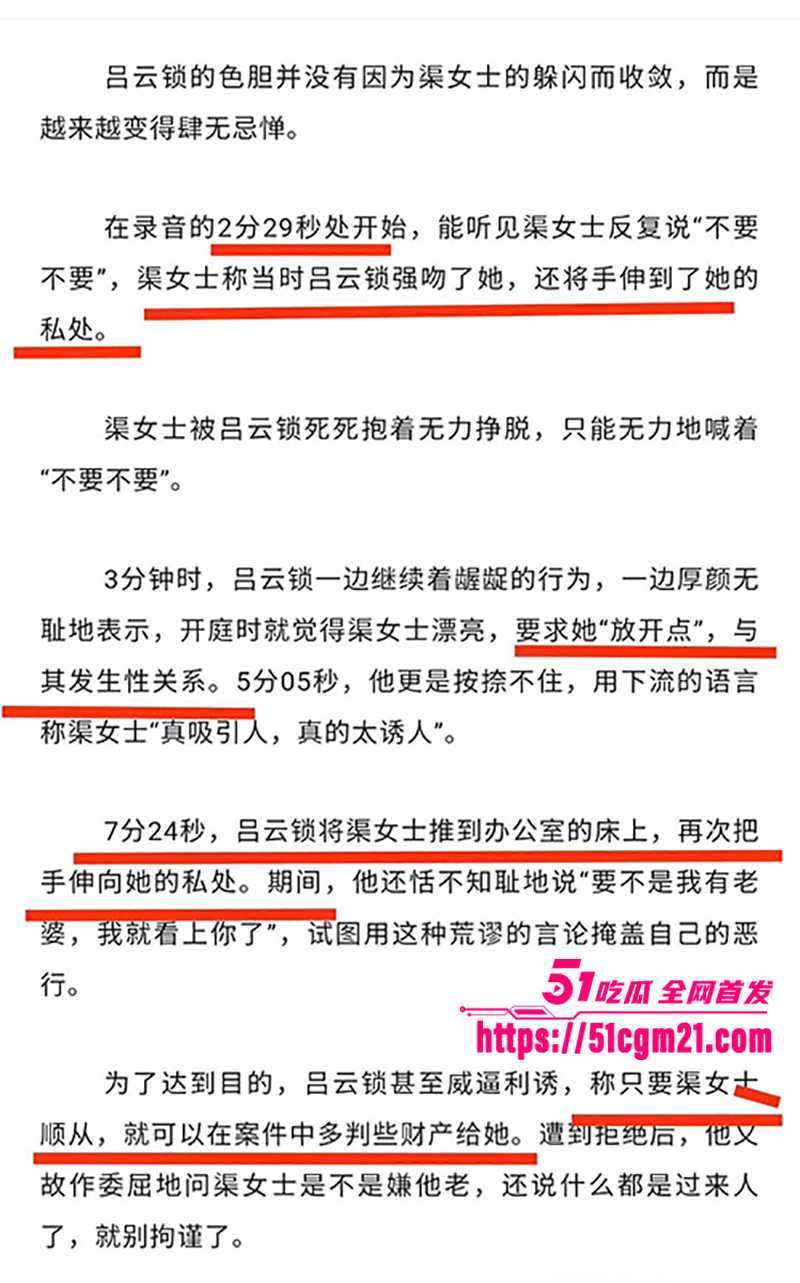 吕云锁的色胆并没有因为渠女士的躲闪而收敛，而是越来越变得肆无忌惮。

在录音的2分29秒处开始，能听见渠女士反复说“不要不要”，渠女士称当时吕云锁强吻了她，还将手伸到了她的私处。

渠女士被吕云锁死死抱着无力挣脱，只能无力地喊着“不要不要”。

3分钟时，吕云锁一边继续着龌龊的行为，一边厚颜无耻地表示，开庭时就觉得渠女士漂亮，要求她“放开点”，与其发生性关系。5分05秒，他更是按捺不住，用下流的语言称渠女士“真吸引人，真的太诱人”。

7分24秒，吕云锁将渠女士推到办公室的床上，再次把手伸向她的私处。期间，他还恬不知耻地说“要不是我有老婆，我就看上你了”，试图用这种荒谬的言论掩盖自己的恶行。

51吃瓜 全网首发
https://51cgm21.com

为了达到目的，吕云锁甚至威逼利诱，称只要渠女士顺从，就可以在案件中多判些财产给她。遭到拒绝后，他又故作委屈地问渠女士是不是嫌他老，还说什么都是过来人了，就别拘谨了。